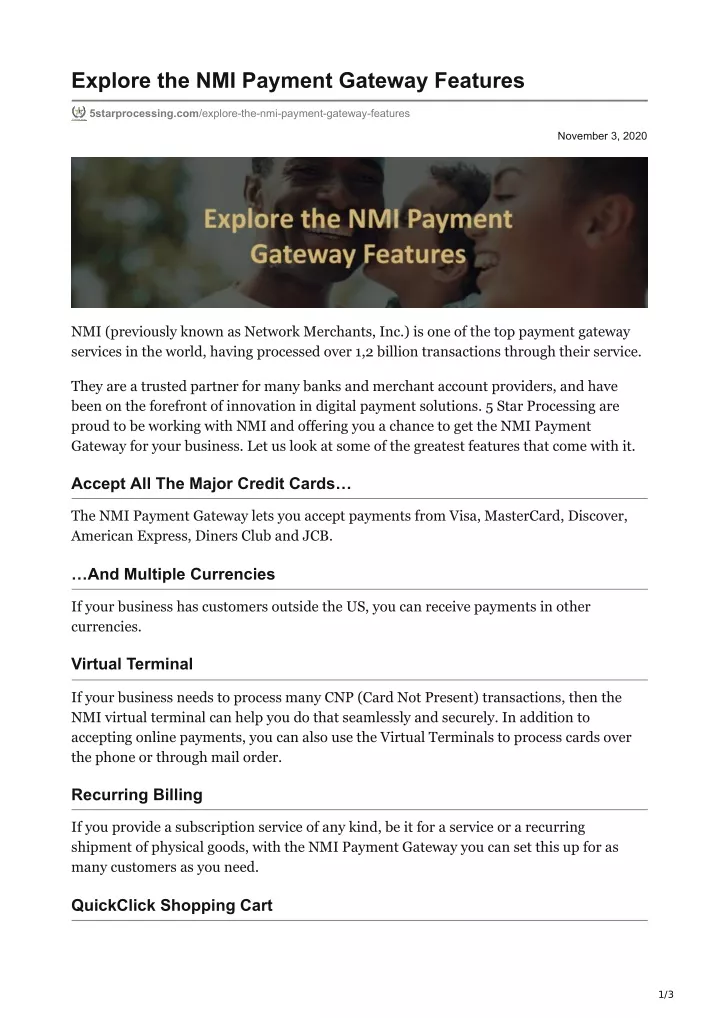 Explore the NMI Payment Gateway Features

5starprocessing.com/explore-the-nmi-payment-gateway-features

November 3, 2020

Explore the NMI Payment Gateway Features

NMI (previously known as Network Merchants, Inc.) is one of the top payment gateway services in the world, having processed over 1,2 billion transactions through their service.

They are a trusted partner for many banks and merchant account providers, and have been on the forefront of innovation in digital payment solutions. 5 Star Processing are proud to be working with NMI and offering you a chance to get the NMI Payment Gateway for your business. Let us look at some of the greatest features that come with it.

Accept All The Major Credit Cards…

The NMI Payment Gateway lets you accept payments from Visa, MasterCard, Discover, American Express, Diners Club and JCB.

…And Multiple Currencies

If your business has customers outside the US, you can receive payments in other currencies.

Virtual Terminal

If your business needs to process many CNP (Card Not Present) transactions, then the NMI virtual terminal can help you do that seamlessly and securely. In addition to accepting online payments, you can also use the Virtual Terminals to process cards over the phone or through mail order.

Recurring Billing

If you provide a subscription service of any kind, be it for a service or a recurring shipment of physical goods, with the NMI Payment Gateway you can set this up for as many customers as you need.

QuickClick Shopping Cart

1/3